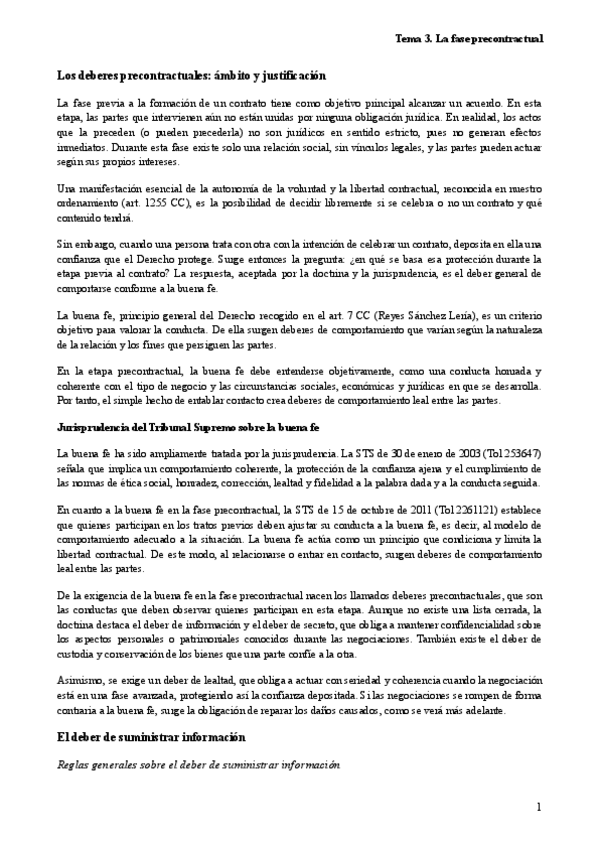 Tema 3. La fase precontractual

Los deberes precontractuales: ámbito y justificación

La fase previa a la formación de un contrato tiene como objetivo principal alcanzar un acuerdo. En esta etapa, las partes que intervienen aún no están unidas por ninguna obligación jurídica. En realidad, los actos que la preceden (o pueden precederla) no son jurídicos en sentido estricto, pues no generan efectos inmediatos. Durante esta fase existe solo una relación social, sin vínculos legales, y las partes pueden actuar según sus propios intereses.

Una manifestación esencial de la autonomía de la voluntad y la libertad contractual, reconocida en nuestro ordenamiento (art. 1255 CC), es la posibilidad de decidir libremente si se celebra o no un contrato y qué contenido tendrá.

Sin embargo, cuando una persona trata con otra con la intención de celebrar un contrato, deposita en ella una confianza que el Derecho protege. Surge entonces la pregunta: ¿en qué se basa esa protección durante la etapa previa al contrato? La respuesta, aceptada por la doctrina y la jurisprudencia, es el deber general de comportarse conforme a la buena fe.

La buena fe, principio general del Derecho recogido en el art. 7 CC (Reyes Sánchez Lería), es un criterio objetivo para valorar la conducta. De ella surgen deberes de comportamiento que varían según la naturaleza de la relación y los fines que persiguen las partes.

En la etapa precontractual, la buena fe debe entenderse objetivamente, como una conducta honrada y coherente con el tipo de negocio y las circunstancias sociales, económicas y jurídicas en que se desarrolla. Por tanto, el simple hecho de entablar contacto crea deberes de comportamiento leal entre las partes.

Jurisprudencia del Tribunal Supremo sobre la buena fe

La buena fe ha sido ampliamente tratada por la jurisprudencia. La STS de 30 de enero de 2003 (Tol 253647) señala que implica un comportamiento coherente, la protección de la confianza ajena y el cumplimiento de las normas de ética social, honradez, corrección, lealtad y fidelidad a la palabra dada y a la conducta seguida.

En cuanto a la buena fe en la fase precontractual, la STS de 15 de octubre de 2011 (Tol 2261121) establece que quienes participan en los tratos previos deben ajustar su conducta a la buena fe, es decir, al modelo de comportamiento adecuado a la situación. La buena fe actúa como un principio que condiciona y limita la libertad contractual. De este modo, al relacionarse o entrar en contacto, surgen deberes de comportamiento leal entre las partes.

De la exigencia de la buena fe en la fase precontractual nacen los llamados deberes precontractuales, que son las conductas que deben observar quienes participan en esta etapa. Aunque no existe una lista cerrada, la doctrina destaca el deber de información y el deber de secreto, que obliga a mantener confidencialidad sobre los aspectos personales o patrimoniales conocidos durante las negociaciones. También existe el deber de custodia y conservación de los bienes que una parte confíe a la otra.

Asimismo, se exige un deber de lealtad, que obliga a actuar con seriedad y coherencia cuando la negociación está en una fase avanzada, protegiendo así la confianza depositada. Si las negociaciones se rompen de forma contraria a la buena fe, surge la obligación de reparar los daños causados, como se verá más adelante.

El deber de suministrar información

Reglas generales sobre el deber de suministrar información

1